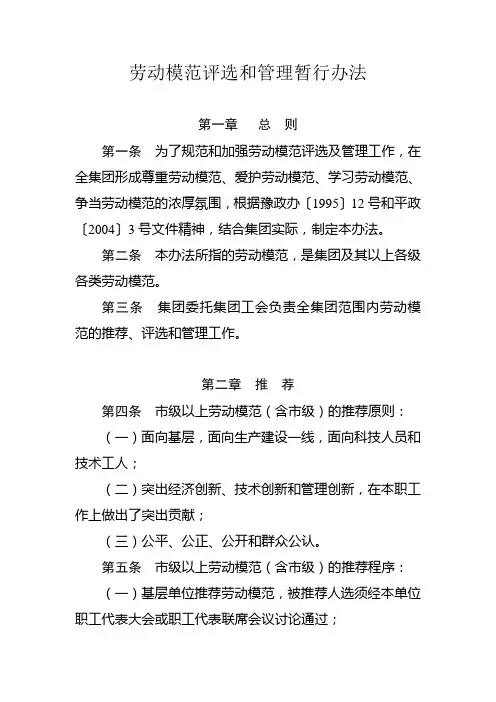 劳动模范评选和管理暂行办法

第一章　总　则

第一条　为了规范和加强劳动模范评选及管理工作，在全集团形成尊重劳动模范、爱护劳动模范、学习劳动模范、争当劳动模范的浓厚氛围，根据豫政办〔1995〕12号和平政〔2004〕3号文件精神，结合集团实际，制定本办法。

第二条　本办法所指的劳动模范，是集团及其以上各级各类劳动模范。

第三条　集团委托集团工会负责全集团范围内劳动模范的推荐、评选和管理工作。

第二章　推　荐

第四条　市级以上劳动模范（含市级）的推荐原则：

（一）面向基层，面向生产建设一线，面向科技人员和技术工人；

（二）突出经济创新、技术创新和管理创新，在本职工作上做出了突出贡献；

（三）公平、公正、公开和群众公认。

第五条　市级以上劳动模范（含市级）的推荐程序：

（一）基层单位推荐劳动模范，被推荐人选须经本单位职工代表大会或职工代表联席会议讨论通过；